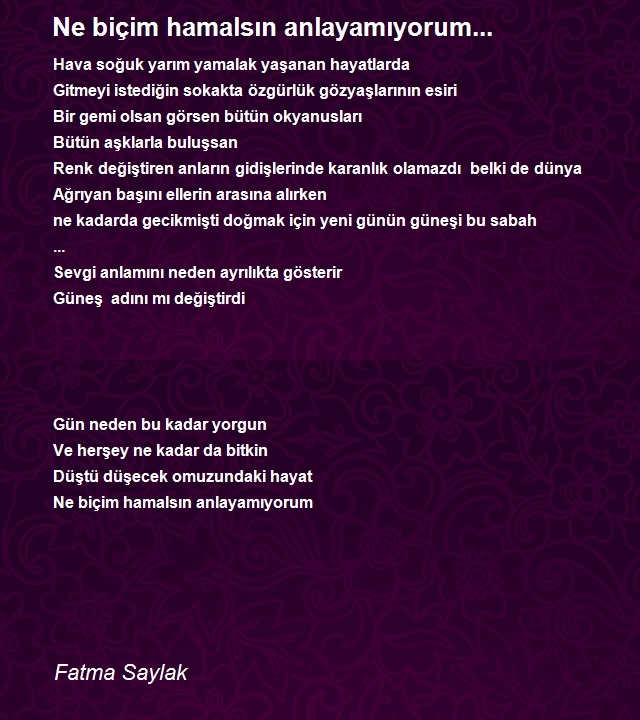 Ne biçim hamalsın anlayamıyorum...

Hava soğuk yarım yamalak yaşanan hayatlarda
Gitmeyi istediğin sokakta özgürlük gözyaşlarının esiri
Bir gemi olsan görsen bütün okyanusları
Bütün aşklarla buluşsan
Renk değiştiren anların gidişlerinde karanlık olamazdı belki de dünya
Ağrıyan başını ellerin arasına alırken
ne kadarda gecikmişti doğmak için yeni günün güneşi bu sabah
...
Sevgi anlamını neden ayrılıkta gösterir
Güneş adını mı değiştirdi

Gün neden bu kadar yorgun
Ve herşey ne kadar da bitkin
Düştü düşecek omuzundaki hayat
Ne biçim hamalsın anlayamıyorum

Fatma Saylak